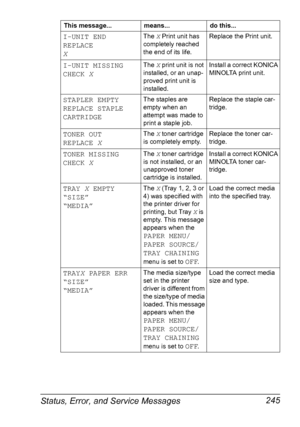 | This message... | means... | do this... |
|---|---|---|
| I-UNIT END REPLACE X | The X Print unit has completely reached the end of its life. | Replace the Print unit. |
| I-UNIT MISSING CHECK X | The X print unit is not installed, or an unapproved print unit is installed. | Install a correct KONICA MINOLTA print unit. |
| STAPLER EMPTY REPLACE STAPLE CARTRIDGE | The staples are empty when an attempt was made to print a staple job. | Replace the staple cartridge. |
| TONER OUT REPLACE X | The X toner cartridge is completely empty. | Replace the toner cartridge. |
| TONER MISSING CHECK X | The X toner cartridge is not installed, or an unapproved toner cartridge is installed. | Install a correct KONICA MINOLTA toner cartridge. |
| TRAY X EMPTY "SIZE" "MEDIA" | The X (Tray 1, 2, 3 or 4) was specified with the printer driver for printing, but Tray X is empty. This message appears when the PAPER MENU/ PAPER SOURCE/ TRAY CHAINING menu is set to OFF. | Load the correct media into the specified tray. |
| TRAYX PAPER ERR "SIZE" "MEDIA" | The media size/type set in the printer driver is different from the size/type of media loaded. This message appears when the PAPER MENU/ PAPER SOURCE/ TRAY CHAINING menu is set to OFF. | Load the correct media size and type. |

Status, Error, and Service Messages 245